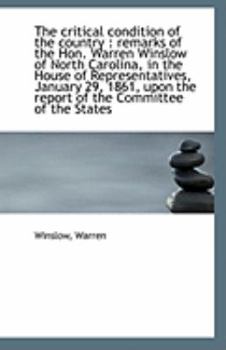 The critical condition of the country : remarks of the Hon. Warren Winslow of North Carolina, in the House of Representatives, January 29, 1861, upon the report of the Committee of the States

Winslow, Warren